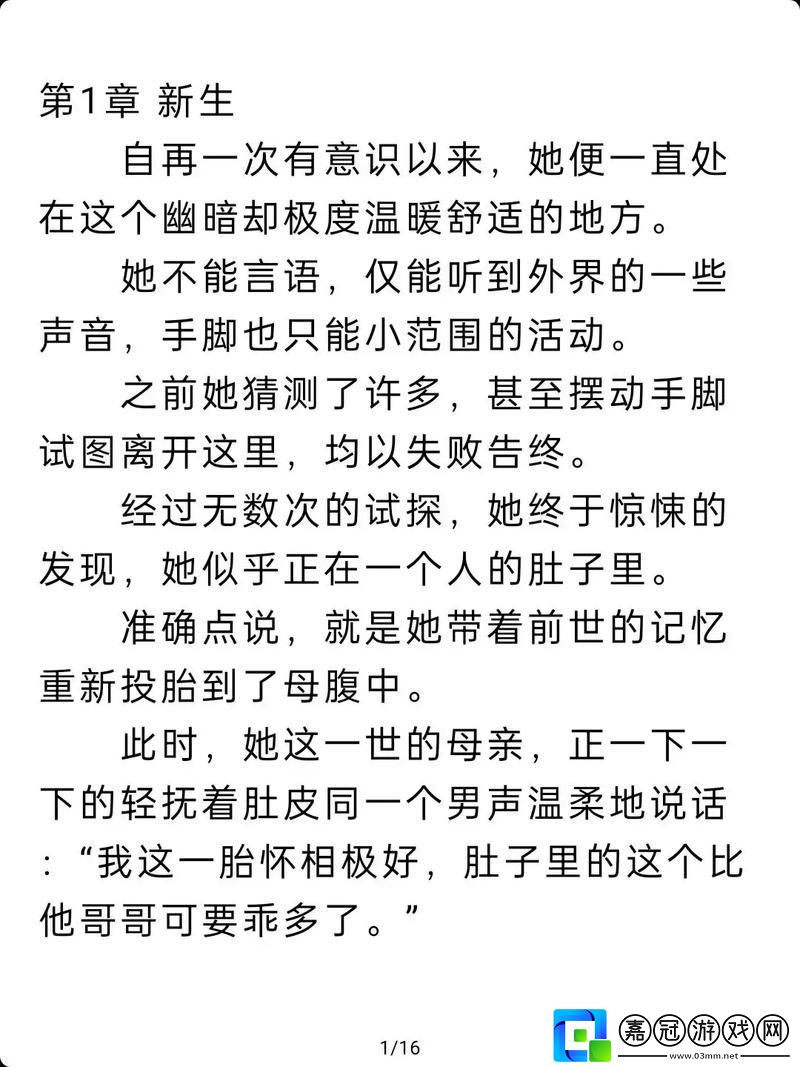 第1章 新生

自再一次有意识以来，她便一直处在这个幽暗却极度温暖舒适的地方。

她不能言语，仅能听到外界的一些声音，手脚也只能小范围的活动。

之前她猜测了许多，甚至摆动手脚试图离开这里，均以失败告终。

经过无数次的试探，她终于惊悚的发现，她似乎正在一个人的肚子里。

准确点说，就是她带着前世的记忆重新投胎到了母腹中。

此时，她这一世的母亲，正一下一下的轻抚着肚皮同一个男声温柔地说话：“我这一胎怀相极好，肚子里的这个比他哥哥可要乖多了。”

1/16

嘉冠游戏网
www.03mm.net